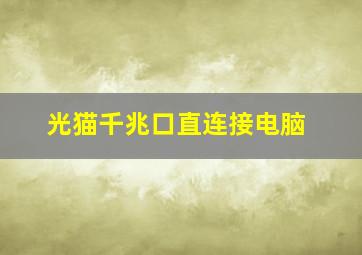 光猫千兆口直连接电脑